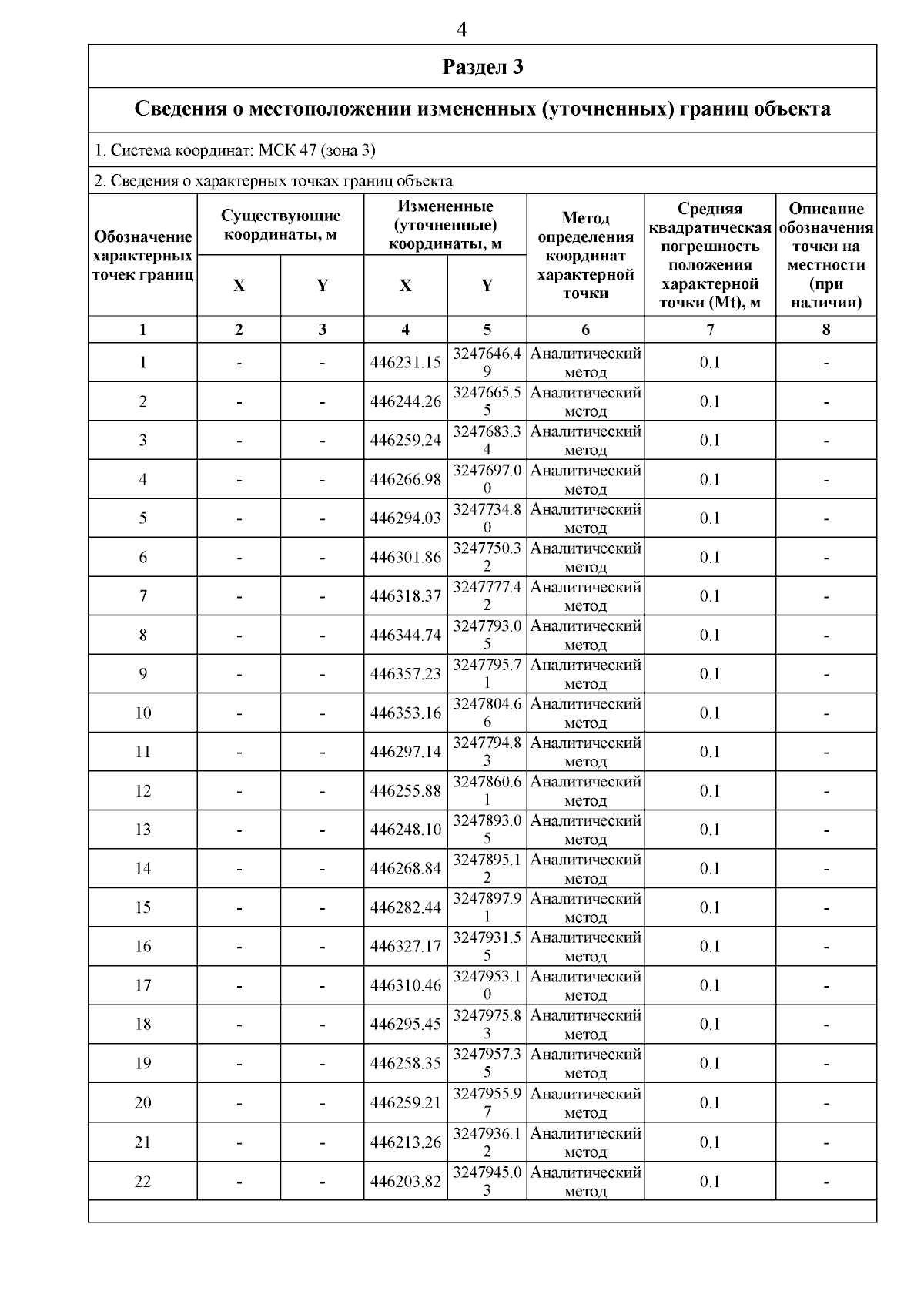 4

Раздел 3

Сведения о местоположении измененных (уточненных) границ объекта

1. Система координат: МСК 47 (зона 3)

2. Сведения о характерных точках границ объекта

| Обозначение характерных точек границ | Существующие координаты, м X | Существующие координаты, м Y | Измененные (уточненные) координаты, м X | Измененные (уточненные) координаты, м Y | Метод определения координат характерной точки | Средняя квадратическая погрешность положения характерной точки (Mt), м | Описание обозначения точки на местности (при наличии) |
|---|---|---|---|---|---|---|---|
| 1 | 2 | 3 | 4 | 5 | 6 | 7 | 8 |
| 1 | - | - | 446231.15 | 3247646.49 | Аналитический метод | 0.1 | - |
| 2 | - | - | 446244.26 | 3247665.55 | Аналитический метод | 0.1 | - |
| 3 | - | - | 446259.24 | 3247683.34 | Аналитический метод | 0.1 | - |
| 4 | - | - | 446266.98 | 3247697.00 | Аналитический метод | 0.1 | - |
| 5 | - | - | 446294.03 | 3247734.80 | Аналитический метод | 0.1 | - |
| 6 | - | - | 446301.86 | 3247750.32 | Аналитический метод | 0.1 | - |
| 7 | - | - | 446318.37 | 3247777.42 | Аналитический метод | 0.1 | - |
| 8 | - | - | 446344.74 | 3247793.05 | Аналитический метод | 0.1 | - |
| 9 | - | - | 446357.23 | 3247795.71 | Аналитический метод | 0.1 | - |
| 10 | - | - | 446353.16 | 3247804.66 | Аналитический метод | 0.1 | - |
| 11 | - | - | 446297.14 | 3247794.83 | Аналитический метод | 0.1 | - |
| 12 | - | - | 446255.88 | 3247860.61 | Аналитический метод | 0.1 | - |
| 13 | - | - | 446248.10 | 3247893.05 | Аналитический метод | 0.1 | - |
| 14 | - | - | 446268.84 | 3247895.12 | Аналитический метод | 0.1 | - |
| 15 | - | - | 446282.44 | 3247897.91 | Аналитический метод | 0.1 | - |
| 16 | - | - | 446327.17 | 3247931.55 | Аналитический метод | 0.1 | - |
| 17 | - | - | 446310.46 | 3247953.10 | Аналитический метод | 0.1 | - |
| 18 | - | - | 446295.45 | 3247975.83 | Аналитический метод | 0.1 | - |
| 19 | - | - | 446258.35 | 3247957.35 | Аналитический метод | 0.1 | - |
| 20 | - | - | 446259.21 | 3247955.97 | Аналитический метод | 0.1 | - |
| 21 | - | - | 446213.26 | 3247936.12 | Аналитический метод | 0.1 | - |
| 22 | - | - | 446203.82 | 3247945.03 | Аналитический метод | 0.1 | - |